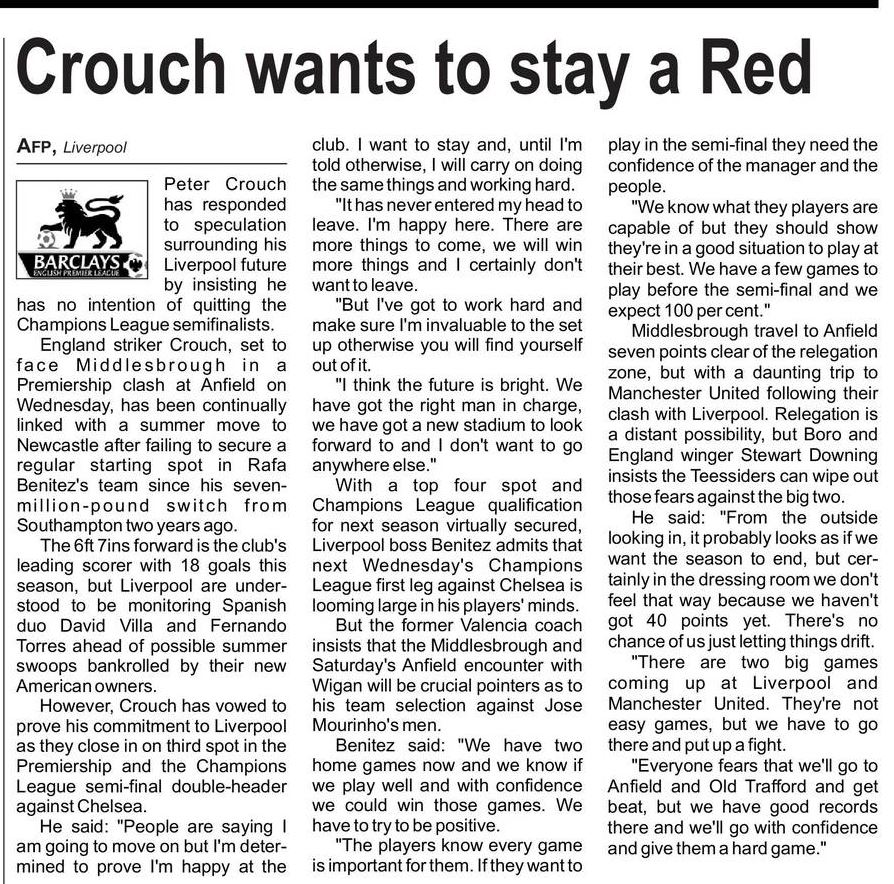 Crouch wants to stay a Red

AFP, Liverpool

BARCLAYS
ENGLISH PREMIER LEAGUE

Peter Crouch has responded to speculation surrounding his Liverpool future by insisting he has no intention of quitting the Champions League semifinalists.

England striker Crouch, set to face Middlesbrough in a Premiership clash at Anfield on Wednesday, has been continually linked with a summer move to Newcastle after failing to secure a regular starting spot in Rafa Benitez's team since his seven-million-pound switch from Southampton two years ago.

The 6ft 7ins forward is the club's leading scorer with 18 goals this season, but Liverpool are understood to be monitoring Spanish duo David Villa and Fernando Torres ahead of possible summer swoops bankrolled by their new American owners.

However, Crouch has vowed to prove his commitment to Liverpool as they close in on third spot in the Premiership and the Champions League semi-final double-header against Chelsea.

He said: "People are saying I am going to move on but I'm determined to prove I'm happy at the club. I want to stay and, until I'm told otherwise, I will carry on doing the same things and working hard.

"It has never entered my head to leave. I'm happy here. There are more things to come, we will win more things and I certainly don't want to leave.

"But I've got to work hard and make sure I'm invaluable to the set up otherwise you will find yourself out of it.

"I think the future is bright. We have got the right man in charge, we have got a new stadium to look forward to and I don't want to go anywhere else."

With a top four spot and Champions League qualification for next season virtually secured, Liverpool boss Benitez admits that next Wednesday's Champions League first leg against Chelsea is looming large in his players' minds.

But the former Valencia coach insists that the Middlesbrough and Saturday's Anfield encounter with Wigan will be crucial pointers as to his team selection against Jose Mourinho's men.

Benitez said: "We have two home games now and we know if we play well and with confidence we could win those games. We have to try to be positive.

"The players know every game is important for them. If they want to play in the semi-final they need the confidence of the manager and the people.

"We know what they players are capable of but they should show they're in a good situation to play at their best. We have a few games to play before the semi-final and we expect 100 per cent."

Middlesbrough travel to Anfield seven points clear of the relegation zone, but with a daunting trip to Manchester United following their clash with Liverpool. Relegation is a distant possibility, but Boro and England winger Stewart Downing insists the Teessiders can wipe out those fears against the big two.

He said: "From the outside looking in, it probably looks as if we want the season to end, but certainly in the dressing room we don't feel that way because we haven't got 40 points yet. There's no chance of us just letting things drift.

"There are two big games coming up at Liverpool and Manchester United. They're not easy games, but we have to go there and put up a fight.

"Everyone fears that we'll go to Anfield and Old Trafford and get beat, but we have good records there and we'll go with confidence and give them a hard game."